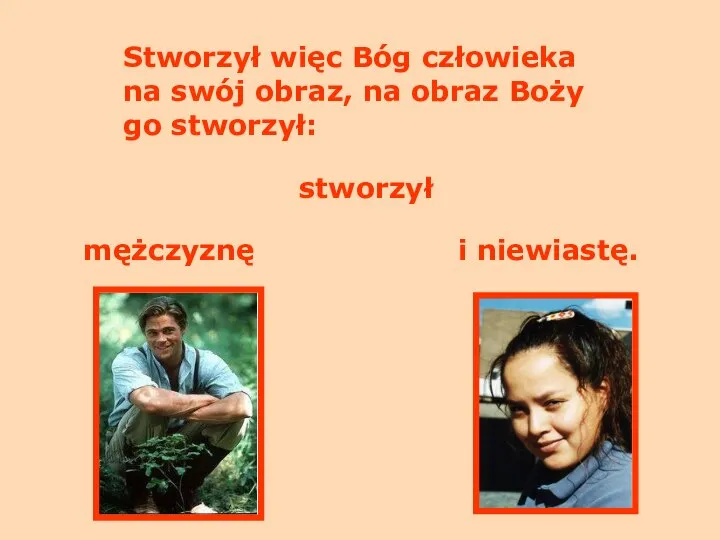 Stworzył więc Bóg człowieka na swój obraz, na obraz Boży go stworzył:

stworzył

mężczyznę

i niewiastę.